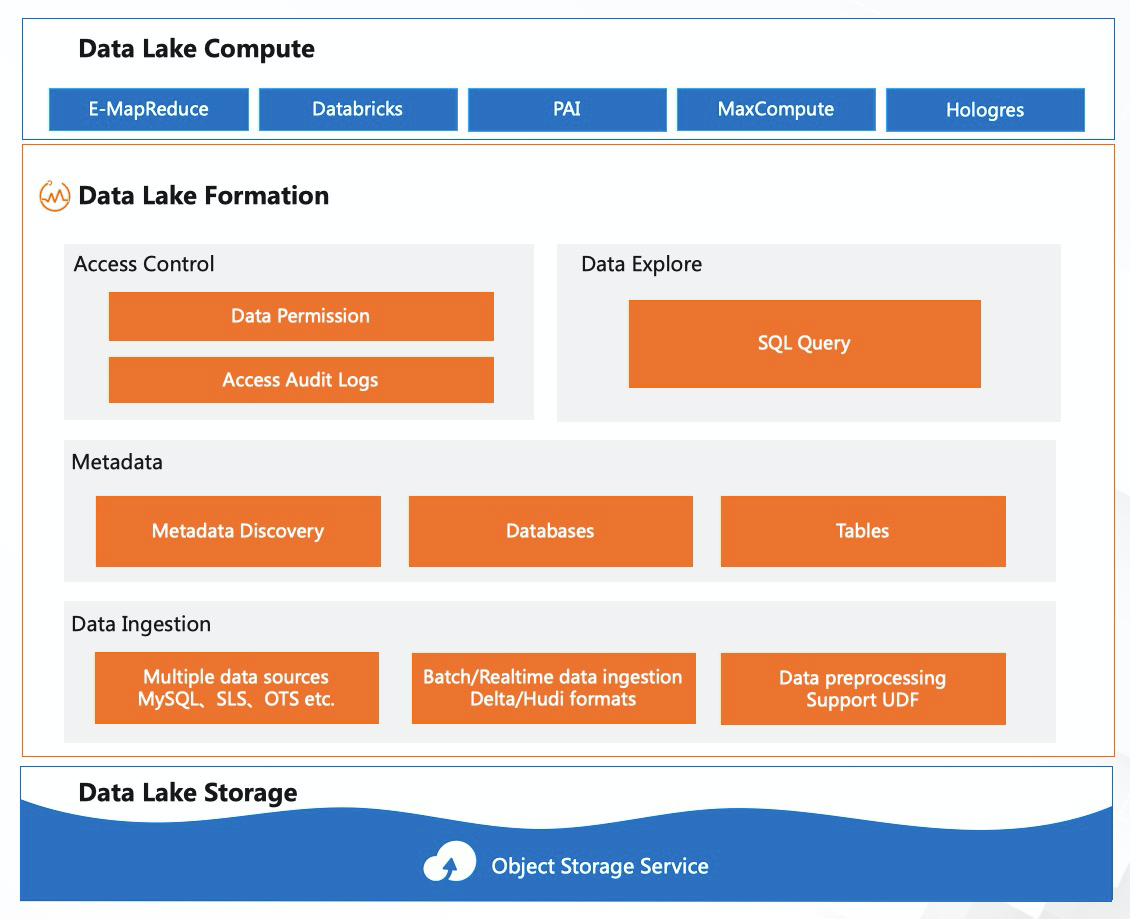 Data Lake Compute

E-MapReduce

Databricks

PAI

MaxCompute

Hologres

Data Lake Formation

Access Control

Data Permission

Access Audit Logs

Data Explore

SQL Query

Metadata

Metadata Discovery

Databases

Tables

Data Ingestion

Multiple data sources MySQL、SLS、OTS etc.

Batch/Realtime data ingestion Delta/Hudi formats

Data preprocessing Support UDF

Data Lake Storage

Object Storage Service